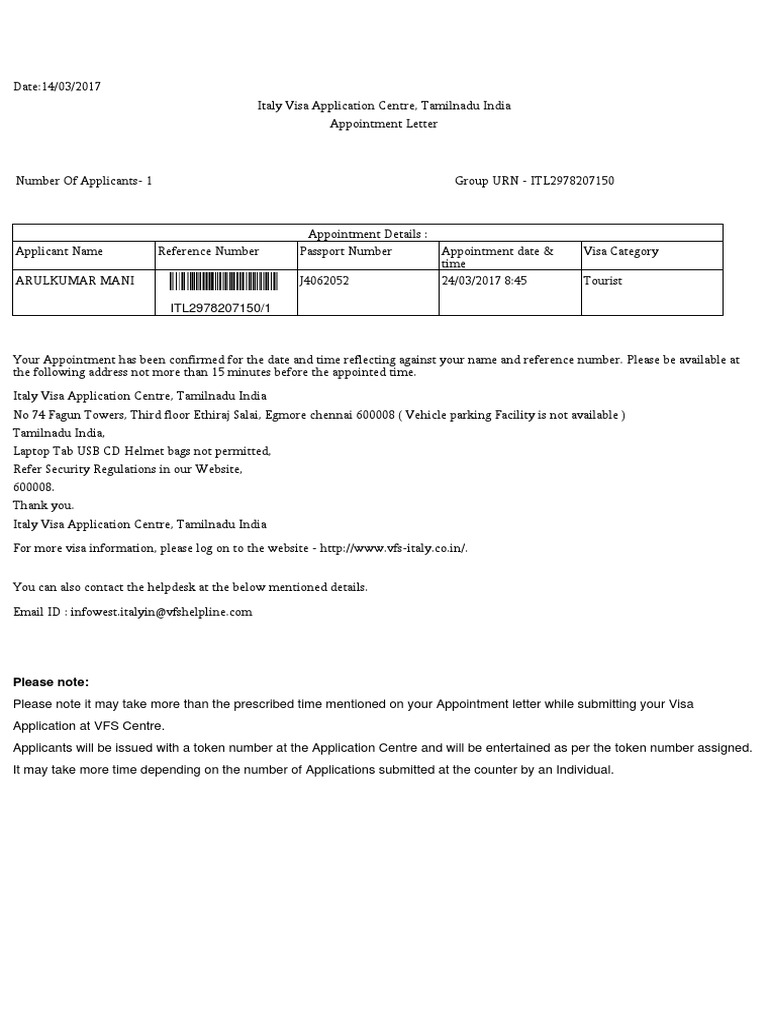 Date:14/03/2017

Italy Visa Application Centre, Tamilnadu India
Appointment Letter

Number Of Applicants- 1

Group URN - ITL2978207150

Appointment Details :

| Applicant Name | Reference Number | Passport Number | Appointment date & time | Visa Category |
|---|---|---|---|---|
| ARULKUMAR MANI | ITL2978207150/1 | J4062052 | 24/03/2017 8:45 | Tourist |

Your Appointment has been confirmed for the date and time reflecting against your name and reference number. Please be available at the following address not more than 15 minutes before the appointed time.

Italy Visa Application Centre, Tamilnadu India
No 74 Fagun Towers, Third floor Ethiraj Salai, Egmore chennai 600008 ( Vehicle parking Facility is not available )
Tamilnadu India,
Laptop Tab USB CD Helmet bags not permitted,
Refer Security Regulations in our Website,
600008.
Thank you.
Italy Visa Application Centre, Tamilnadu India

For more visa information, please log on to the website - http://www.vfs-italy.co.in/.

You can also contact the helpdesk at the below mentioned details.

Email ID : infowest.italyin@vfshelpline.com

Please note:

Please note it may take more than the prescribed time mentioned on your Appointment letter while submitting your Visa Application at VFS Centre.

Applicants will be issued with a token number at the Application Centre and will be entertained as per the token number assigned.

It may take more time depending on the number of Applications submitted at the counter by an Individual.